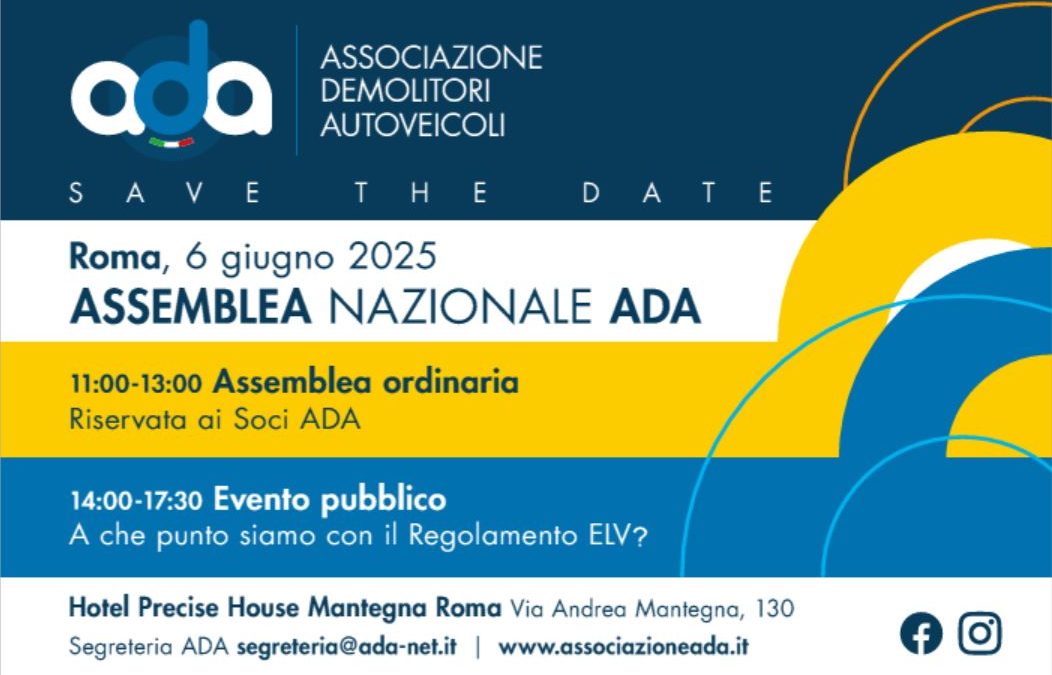 ada

ASSOCIAZIONE DEMOLITORI AUTOVEICOLI

SAVE THE DATE

Roma, 6 giugno 2025
ASSEMBLEA NAZIONALE ADA

11:00-13:00 Assemblea ordinaria
Riservata ai Soci ADA

14:00-17:30 Evento pubblico
A che punto siamo con il Regolamento ELV?

Hotel Precise House Mantegna Roma Via Andrea Mantegna, 130
Segreteria ADA segreteria@ada-net.it | www.associazioneada.it